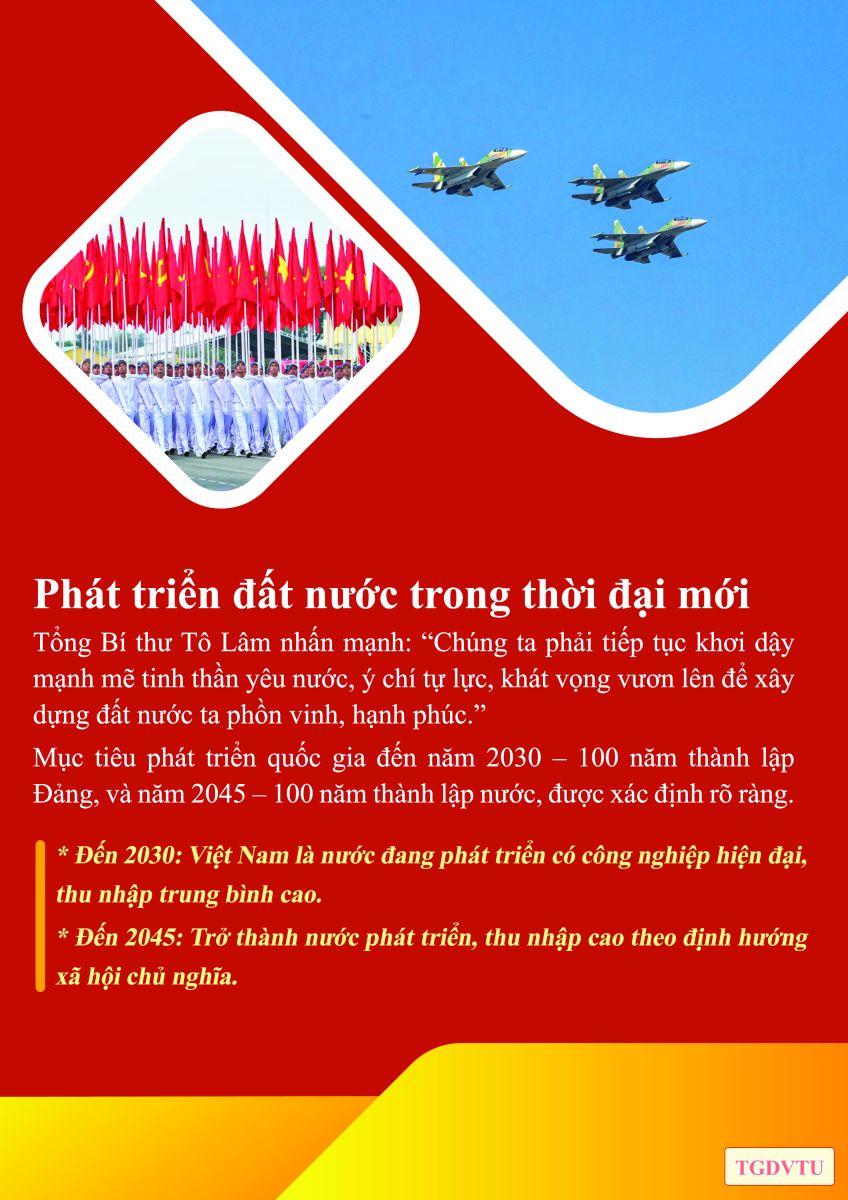 Phát triển đất nước trong thời đại mới

Tổng Bí thư Tô Lâm nhấn mạnh: “Chúng ta phải tiếp tục khơi dậy mạnh mẽ tinh thần yêu nước, ý chí tự lực, khát vọng vươn lên để xây dựng đất nước ta phồn vinh, hạnh phúc.”

Mục tiêu phát triển quốc gia đến năm 2030 – 100 năm thành lập Đảng, và năm 2045 – 100 năm thành lập nước, được xác định rõ ràng.

* Đến 2030: Việt Nam là nước đang phát triển có công nghiệp hiện đại, thu nhập trung bình cao.

* Đến 2045: Trở thành nước phát triển, thu nhập cao theo định hướng xã hội chủ nghĩa.

TGDVTU